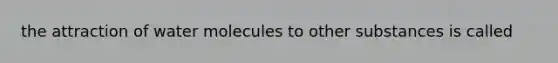 the attraction of water molecules to other substances is called